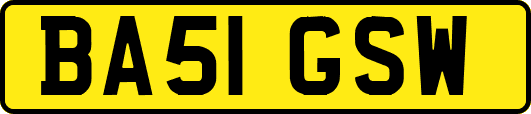 BA51 GSW